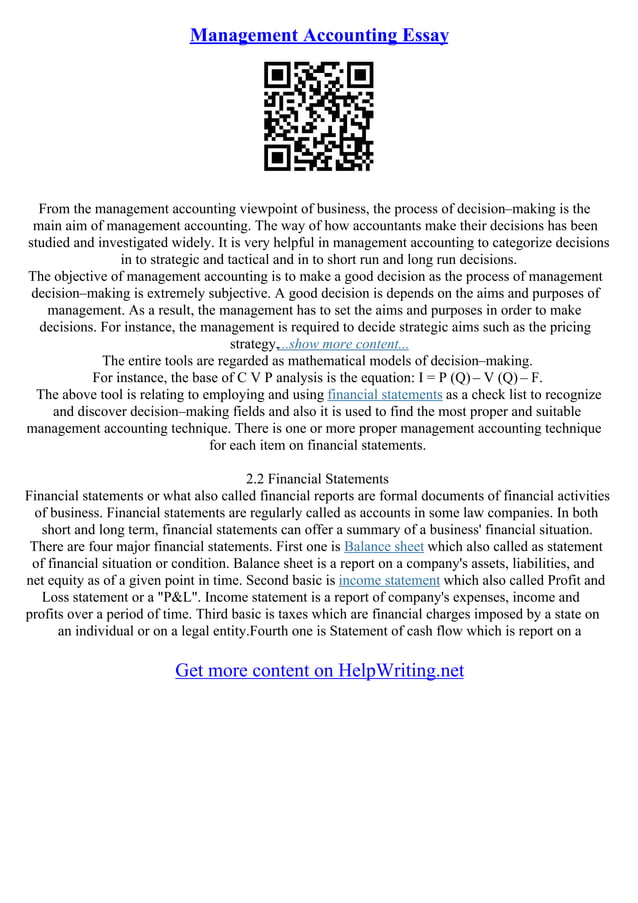 Management Accounting Essay

From the management accounting viewpoint of business, the process of decision–making is the main aim of management accounting. The way of how accountants make their decisions has been studied and investigated widely. It is very helpful in management accounting to categorize decisions in to strategic and tactical and in to short run and long run decisions.
The objective of management accounting is to make a good decision as the process of management decision–making is extremely subjective. A good decision is depends on the aims and purposes of management. As a result, the management has to set the aims and purposes in order to make decisions. For instance, the management is required to decide strategic aims such as the pricing strategy,...show more content...
The entire tools are regarded as mathematical models of decision–making.
For instance, the base of C V P analysis is the equation: I = P (Q) – V (Q) – F.
The above tool is relating to employing and using financial statements as a check list to recognize and discover decision–making fields and also it is used to find the most proper and suitable management accounting technique. There is one or more proper management accounting technique for each item on financial statements.

2.2 Financial Statements
Financial statements or what also called financial reports are formal documents of financial activities of business. Financial statements are regularly called as accounts in some law companies. In both short and long term, financial statements can offer a summary of a business' financial situation. There are four major financial statements. First one is Balance sheet which also called as statement of financial situation or condition. Balance sheet is a report on a company's assets, liabilities, and net equity as of a given point in time. Second basic is income statement which also called Profit and Loss statement or a "P&L". Income statement is a report of company's expenses, income and profits over a period of time. Third basic is taxes which are financial charges imposed by a state on an individual or on a legal entity.Fourth one is Statement of cash flow which is report on a

Get more content on HelpWriting.net